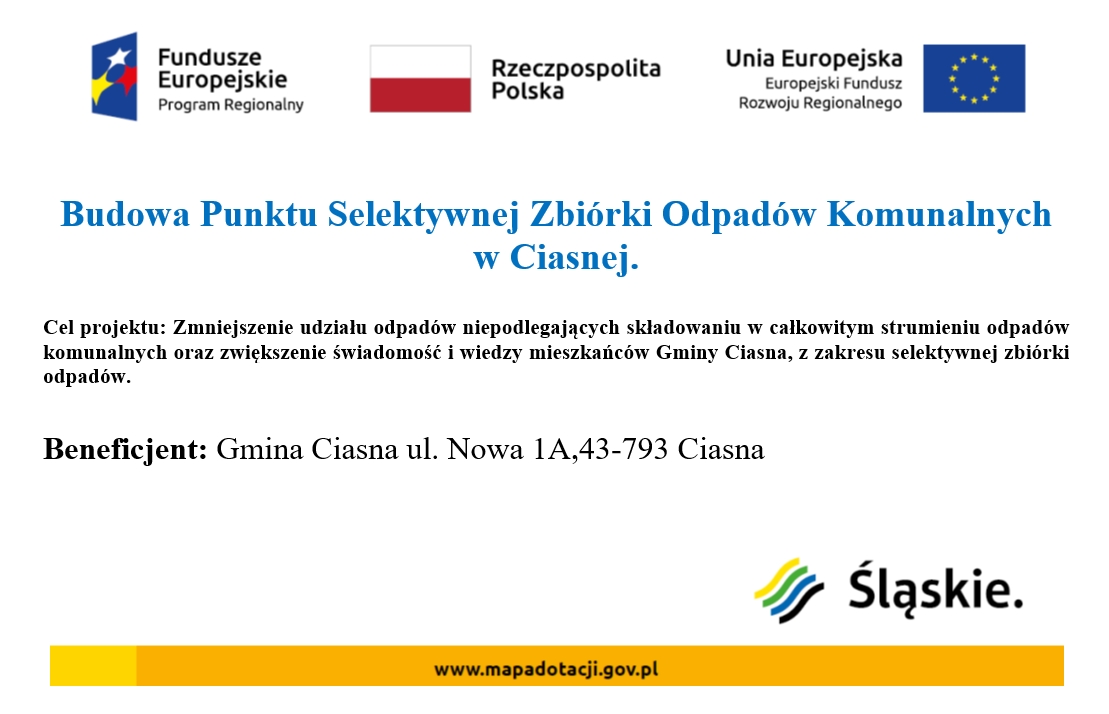 Fundusze Europejskie
Program Regionalny

Rzeczpospolita Polska

Unia Europejska
Europejski Fundusz Rozwoju Regionalnego

Budowa Punktu Selektywnej Zbiórki Odpadów Komunalnych w Ciasnej.

Cel projektu: Zmniejszenie udziału odpadów niepodlegających składowaniu w całkowitym strumieniu odpadów komunalnych oraz zwiększenie świadomość i wiedzy mieszkańców Gminy Ciasna, z zakresu selektywnej zbiórki odpadów.

Beneficjent: Gmina Ciasna ul. Nowa 1A,43-793 Ciasna

Śląskie.

www.mapadotacji.gov.pl